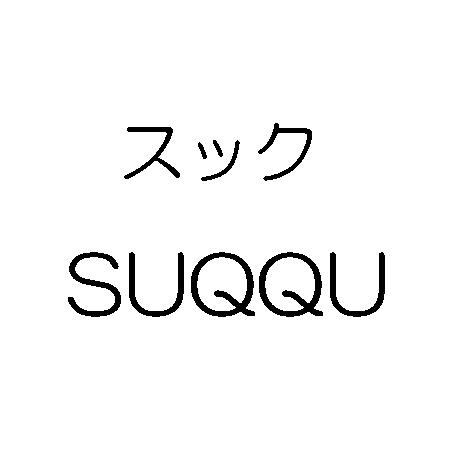 スック
SUQQU